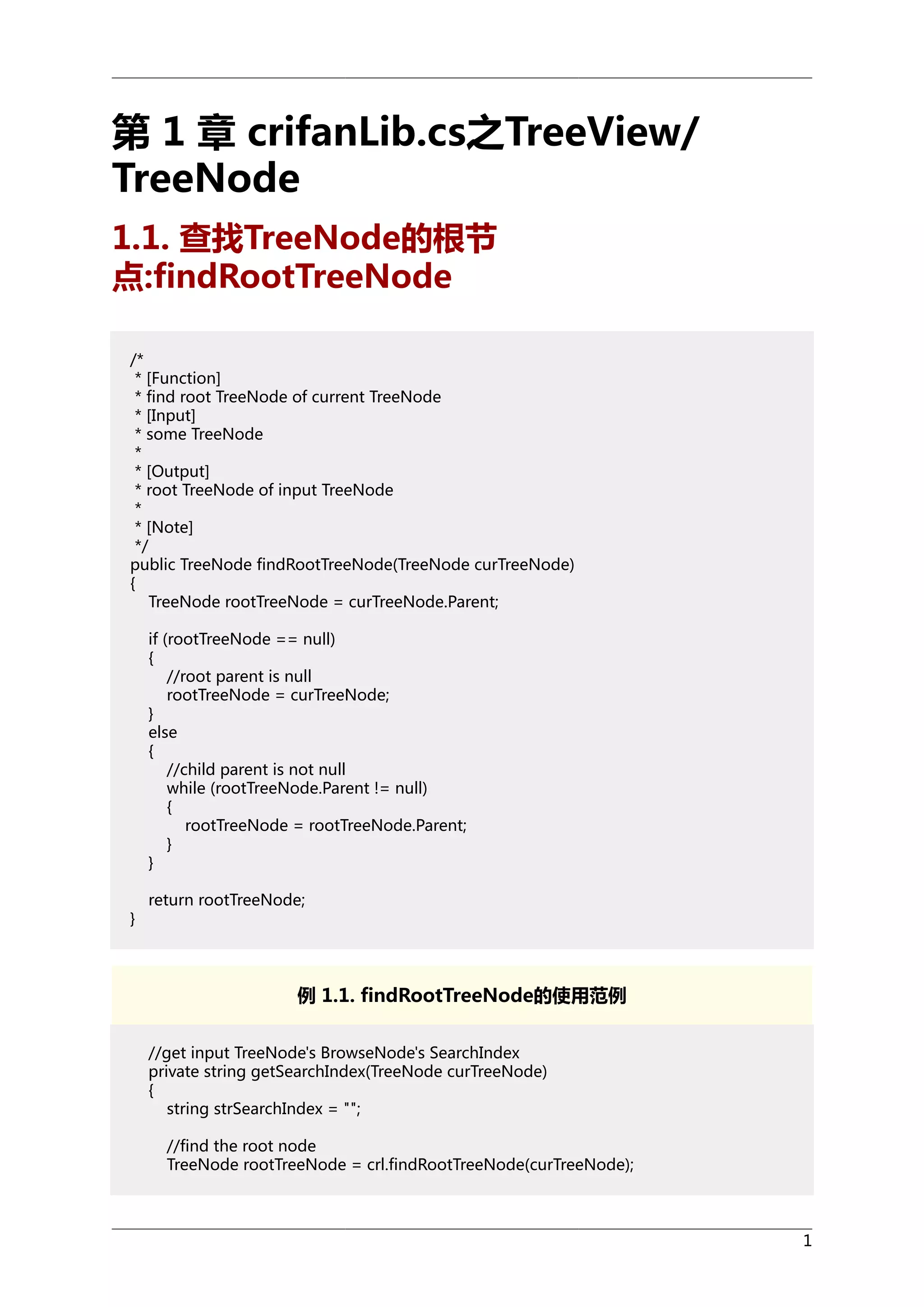 第 1 章 crifanLib.cs之TreeView/TreeNode

1.1. 查找TreeNode的根节点:findRootTreeNode

/*
 * [Function]
 * find root TreeNode of current TreeNode
 * [Input]
 * some TreeNode
 *
 * [Output]
 * root TreeNode of input TreeNode
 *
 * [Note]
 */
public TreeNode findRootTreeNode(TreeNode curTreeNode)
{
    TreeNode rootTreeNode = curTreeNode.Parent;

    if (rootTreeNode == null)
    {
        //root parent is null
        rootTreeNode = curTreeNode;
    }
    else
    {
        //child parent is not null
        while (rootTreeNode.Parent != null)
        {
            rootTreeNode = rootTreeNode.Parent;
        }
    }

    return rootTreeNode;
}

例 1.1. findRootTreeNode的使用范例

    //get input TreeNode's BrowseNode's SearchIndex
    private string getSearchIndex(TreeNode curTreeNode)
    {
        string strSearchIndex = "";

        //find the root node
        TreeNode rootTreeNode = crl.findRootTreeNode(curTreeNode);

1